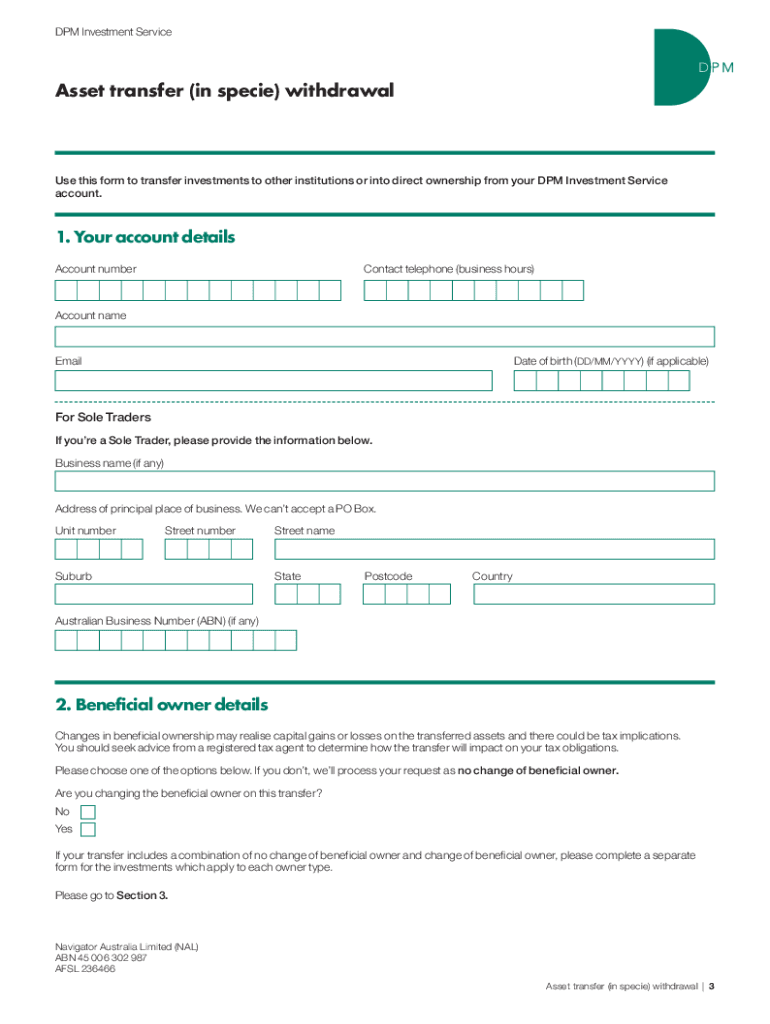 DPM Investment Service

DPM

Asset transfer (in specie) withdrawal

Use this form to transfer investments to other institutions or into direct ownership from your DPM Investment Service account.

1. Your account details

Account number

Contact telephone (business hours)

Account name

Email

Date of birth (DD/MM/YYYY) (if applicable)

For Sole Traders

If you're a Sole Trader, please provide the information below.

Business name (if any)

Address of principal place of business. We can't accept a PO Box.

Unit number

Street number

Street name

Suburb

State

Postcode

Country

Australian Business Number (ABN) (if any)

2. Beneficial owner details

Changes in beneficial ownership may realise capital gains or losses on the transferred assets and there could be tax implications. You should seek advice from a registered tax agent to determine how the transfer will impact on your tax obligations.

Please choose one of the options below. If you don't, we'll process your request as no change of beneficial owner.

Are you changing the beneficial owner on this transfer?

No

Yes

If your transfer includes a combination of no change of beneficial owner and change of beneficial owner, please complete a separate form for the investments which apply to each owner type.

Please go to Section 3.

Navigator Australia Limited (NAL)
ABN 45 006 302 987
AFSL 236466

Asset transfer (in specie) withdrawal | 3